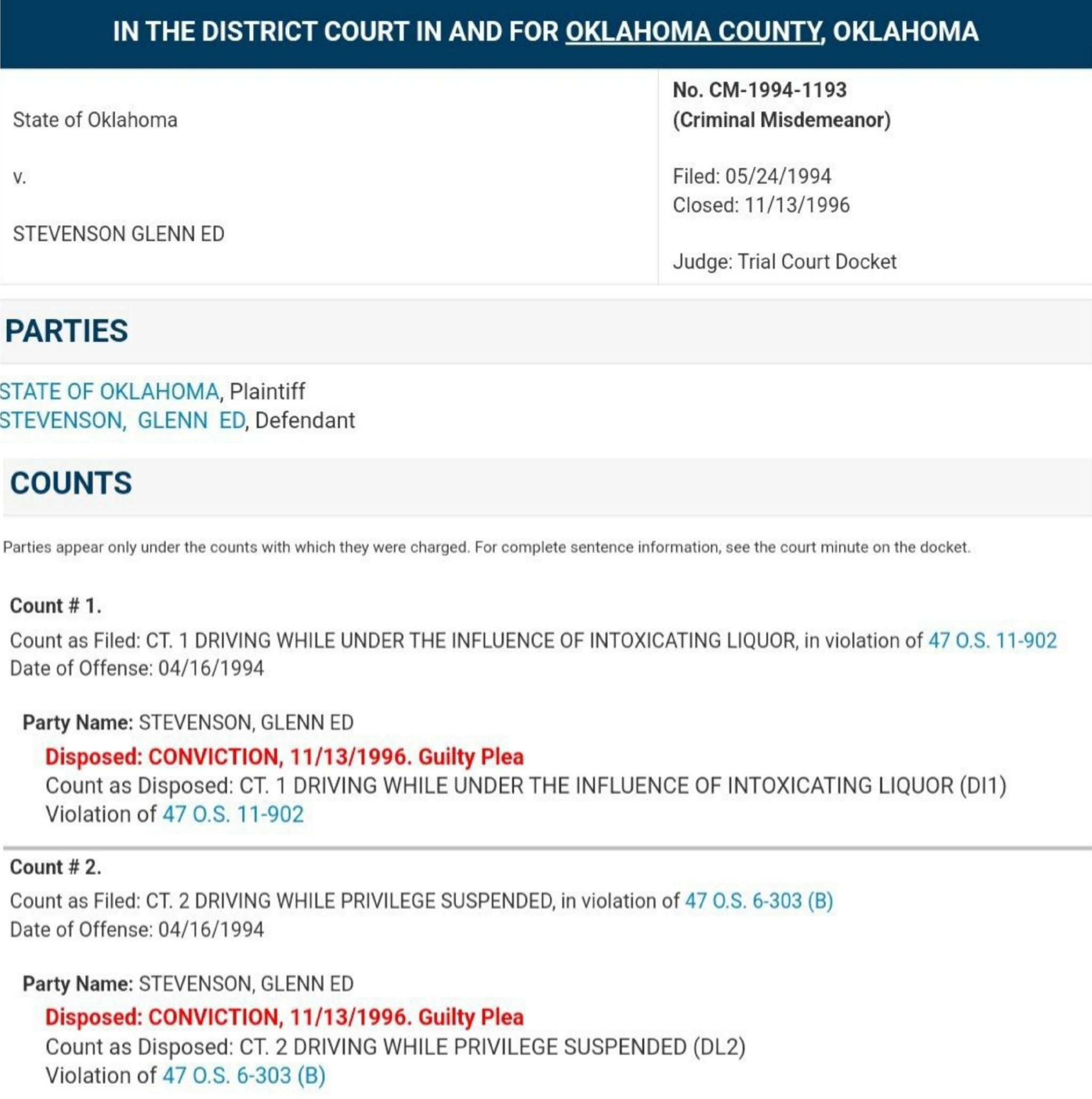 IN THE DISTRICT COURT IN AND FOR OKLAHOMA COUNTY, OKLAHOMA

State of Oklahoma

v.

STEVENSON GLENN ED

No. CM-1994-1193
(Criminal Misdemeanor)

Filed: 05/24/1994
Closed: 11/13/1996

Judge: Trial Court Docket

PARTIES

STATE OF OKLAHOMA, Plaintiff
STEVENSON, GLENN ED, Defendant

COUNTS

Parties appear only under the counts with which they were charged. For complete sentence information, see the court minute on the docket.

Count # 1.
Count as Filed: CT. 1 DRIVING WHILE UNDER THE INFLUENCE OF INTOXICATING LIQUOR, in violation of 47 O.S. 11-902
Date of Offense: 04/16/1994

Party Name: STEVENSON, GLENN ED
Disposed: CONVICTION, 11/13/1996. Guilty Plea
Count as Disposed: CT. 1 DRIVING WHILE UNDER THE INFLUENCE OF INTOXICATING LIQUOR (DI1)
Violation of 47 O.S. 11-902

Count # 2.
Count as Filed: CT. 2 DRIVING WHILE PRIVILEGE SUSPENDED, in violation of 47 O.S. 6-303 (B)
Date of Offense: 04/16/1994

Party Name: STEVENSON, GLENN ED
Disposed: CONVICTION, 11/13/1996. Guilty Plea
Count as Disposed: CT. 2 DRIVING WHILE PRIVILEGE SUSPENDED (DL2)
Violation of 47 O.S. 6-303 (B)